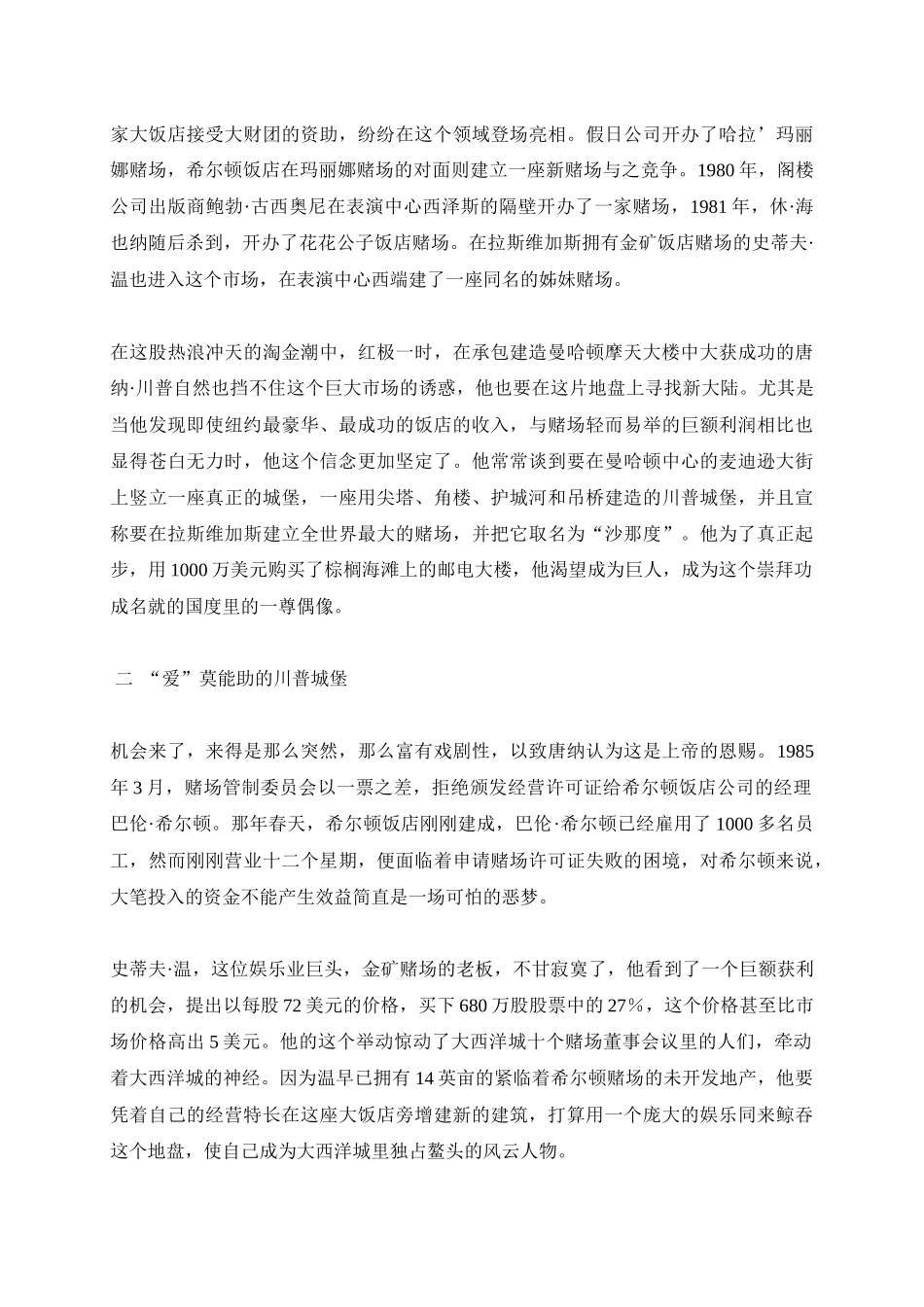 家大饭店接受大财团的资助，纷纷在这个领域登场亮相。假日公司开办了哈拉’玛丽娜赌场，希尔顿饭店在玛丽娜赌场的对面则建立一座新赌场与之竞争。1980 年，阁楼公司出版商鲍勃·古西奥尼在表演中心西泽斯的隔壁开办了一家赌场，1981 年，休·海也纳随后杀到，开办了花花公子饭店赌场。在拉斯维加斯拥有金矿饭店赌场的史蒂夫·温也进入这个市场，在表演中心西端建了一座同名的姊妹赌场。

在这股热浪冲天的淘金潮中，红极一时，在承包建造曼哈顿摩天大楼中大获成功的唐纳·川普自然也挡不住这个巨大市场的诱惑，他也要在这片地盘上寻找新大陆。尤其是当他发现即使纽约最豪华、最成功的饭店的收入，与赌场轻而易举的巨额利润相比也显得苍白无力时，他这个信念更加坚定了。他常常谈到要在曼哈顿中心的麦迪逊大街上竖立一座真正的城堡，一座用尖塔、角楼、护城河和吊桥建造的川普城堡，并且宣称要在拉斯维加斯建立全世界最大的赌场，并把它取名为“沙那度”。他为了真正起步，用 1000 万美元购买了棕榈海滩上的邮电大楼，他渴望成为巨人，成为这个崇拜功成名就的国度里的一尊偶像。

二 “爱”莫能助的川普城堡

机会来了，来得是那么突然，那么富有戏剧性，以致唐纳认为这是上帝的恩赐。1985 年 3 月，赌场管制委员会以一票之差，拒绝颁发经营许可证给希尔顿饭店公司的经理巴伦·希尔顿。那年春天，希尔顿饭店刚刚建成，巴伦·希尔顿已经雇用了 1000 多名员工，然而刚刚营业十二个星期，便面临着申请赌场许可证失败的困境，对希尔顿来说，大笔投入的资金不能产生效益简直是一场可怕的恶梦。

史蒂夫·温，这位娱乐业巨头，金矿赌场的老板，不甘寂寞了，他看到了一个巨额获利的机会，提出以每股 72 美元的价格，买下 680 万股股票中的 27%，这个价格甚至比市场价格高出 5 美元。他的这个举动惊动了大西洋城十个赌场董事会议里的人们，牵动着大西洋城的神经。因为温早已拥有 14 英亩的紧临着希尔顿赌场的未开发地产，他要凭着自己的经营特长在这座大饭店旁增建新的建筑，打算用一个庞大的娱乐同来鲸吞这个地盘，使自己成为大西洋城里独占鳌头的风云人物。